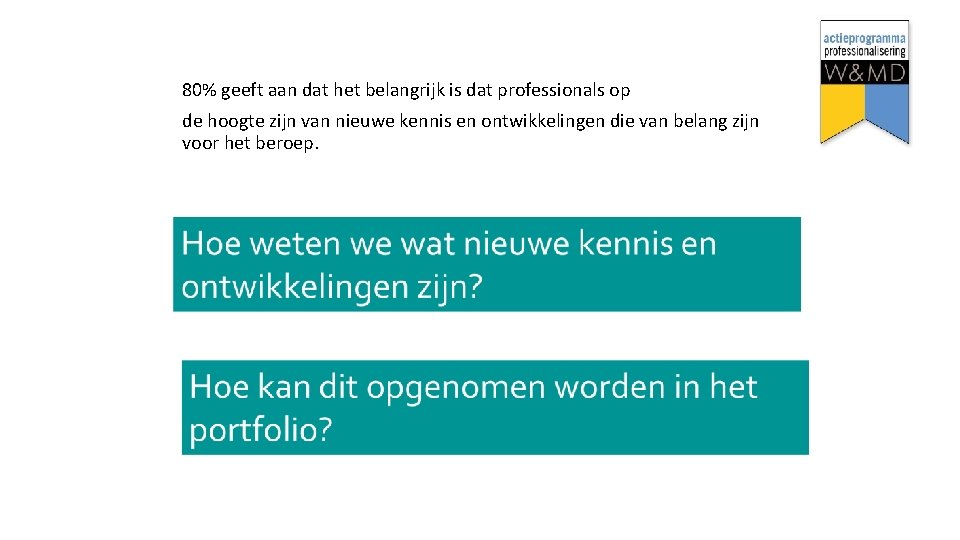 actieprogramma
professionalisering
W&MD

80% geeft aan dat het belangrijk is dat professionals op de hoogte zijn van nieuwe kennis en ontwikkelingen die van belang zijn voor het beroep.

Hoe weten we wat nieuwe kennis en ontwikkelingen zijn?

Hoe kan dit opgenomen worden in het portfolio?